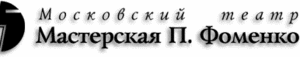 Московский театр
Мастерская П. Фоменко